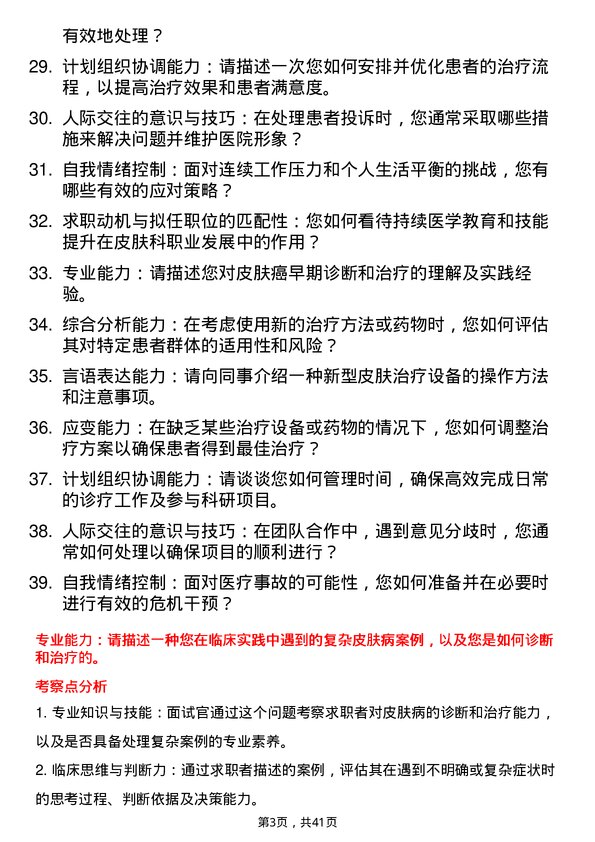 有效地处理？

29. 计划组织协调能力：请描述一次您如何安排并优化患者的治疗流程，以提高治疗效果和患者满意度。

30. 人际交往的意识与技巧：在处理患者投诉时，您通常采取哪些措施来解决问题并维护医院形象？

31. 自我情绪控制：面对连续工作压力和个人生活平衡的挑战，您有哪些有效的应对策略？

32. 求职动机与拟任职位的匹配性：您如何看待持续医学教育和技能提升在皮肤科职业发展中的作用？

33. 专业能力：请描述您对皮肤癌早期诊断和治疗的理解及实践经验。

34. 综合分析能力：在考虑使用新的治疗方法或药物时，您如何评估其对特定患者群体的适用性和风险？

35. 言语表达能力：请向同事介绍一种新型皮肤治疗设备的操作方法和注意事项。

36. 应变能力：在缺乏某些治疗设备或药物的情况下，您如何调整治疗方案以确保患者得到最佳治疗？

37. 计划组织协调能力：请谈谈您如何管理时间，确保高效完成日常的诊疗工作及参与科研项目。

38. 人际交往的意识与技巧：在团队合作中，遇到意见分歧时，您通常如何处理以确保项目的顺利进行？

39. 自我情绪控制：面对医疗事故的可能性，您如何准备并在必要时进行有效的危机干预？

专业能力：请描述一种您在临床实践中遇到的复杂皮肤病案例，以及您是如何诊断和治疗的。

考察点分析

1. 专业知识与技能：面试官通过这个问题考察求职者对皮肤病的诊断和治疗能力，以及是否具备处理复杂案例的专业素养。

2. 临床思维与判断力：通过求职者描述的案例，评估其在遇到不明确或复杂症状时的思考过程、判断依据及决策能力。

第3页，共41页